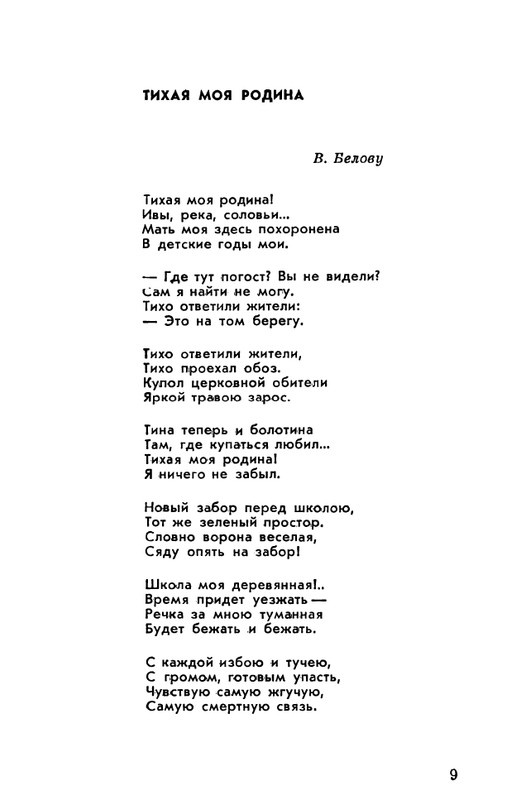 ТИХАЯ МОЯ РОДИНА

В. Белову

Тихая моя родина!
Ивы, река, соловьи...
Мать моя здесь похоронена
В детские годы мои.

— Где тут погост? Вы не видели?
Сам я найти не могу.
Тихо ответили жители:
— Это на том берегу.

Тихо ответили жители,
Тихо проехал обоз.
Купол церковной обители
Яркой травою зарос.

Тина теперь и болотина
Там, где купаться любил...
Тихая моя родина!
Я ничего не забыл.

Новый забор перед школою,
Тот же зеленый простор.
Словно ворона веселая,
Сяду опять на забор!

Школа моя деревянная!..
Время придет уезжать —
Речка за мною туманная
Будет бежать и бежать.

С каждой избою и тучею,
С громом, готовым упасть,
Чувствую самую жгучую,
Самую смертную связь.

9